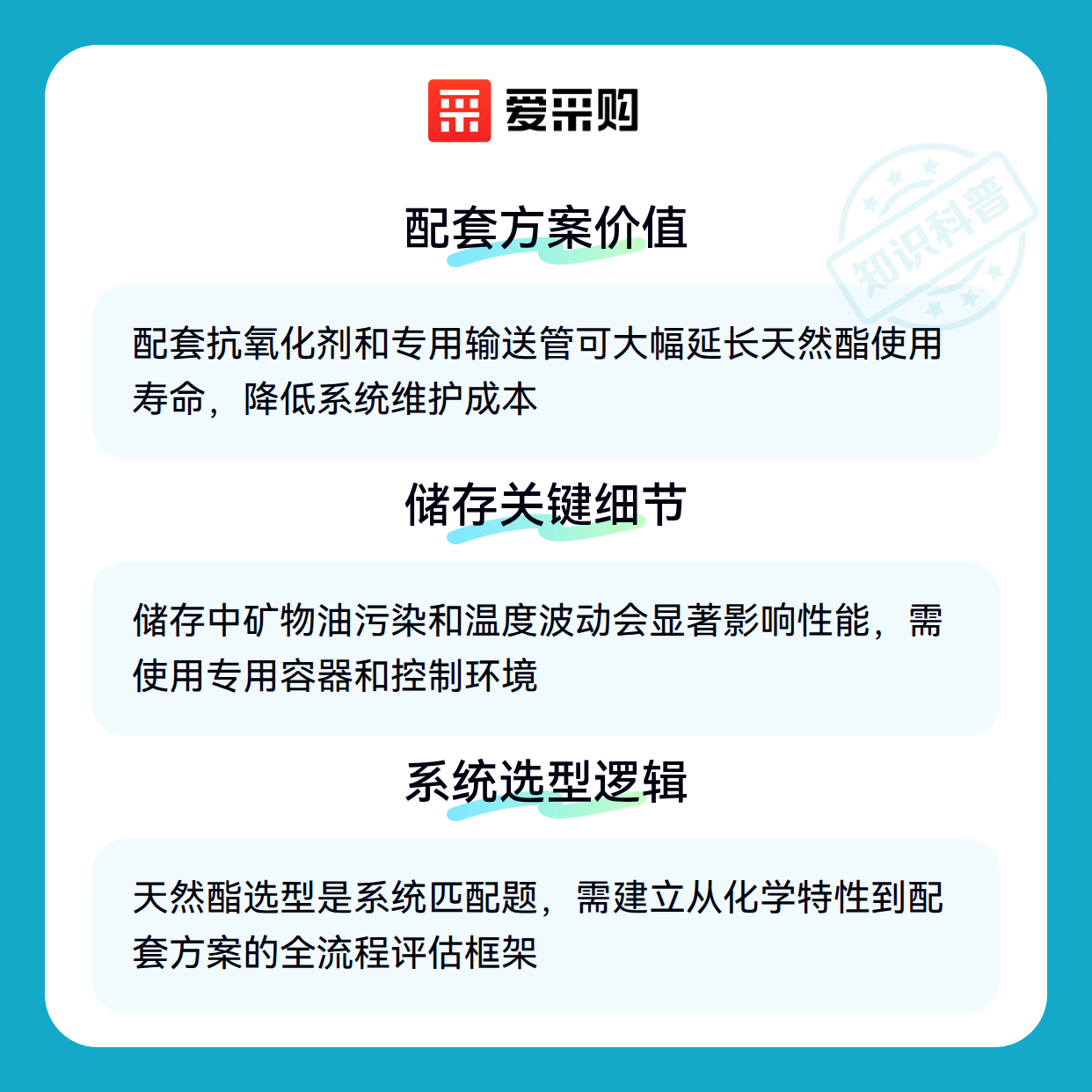 爱采购

配套方案价值

配套抗氧化剂和专用输送管可大幅延长天然酯使用寿命，降低系统维护成本

储存关键细节

储存中矿物油污染和温度波动会显著影响性能，需使用专用容器和控制环境

系统选型逻辑

天然酯选型是系统匹配题，需建立从化学特性到配套方案的全流程评估框架

知识科普